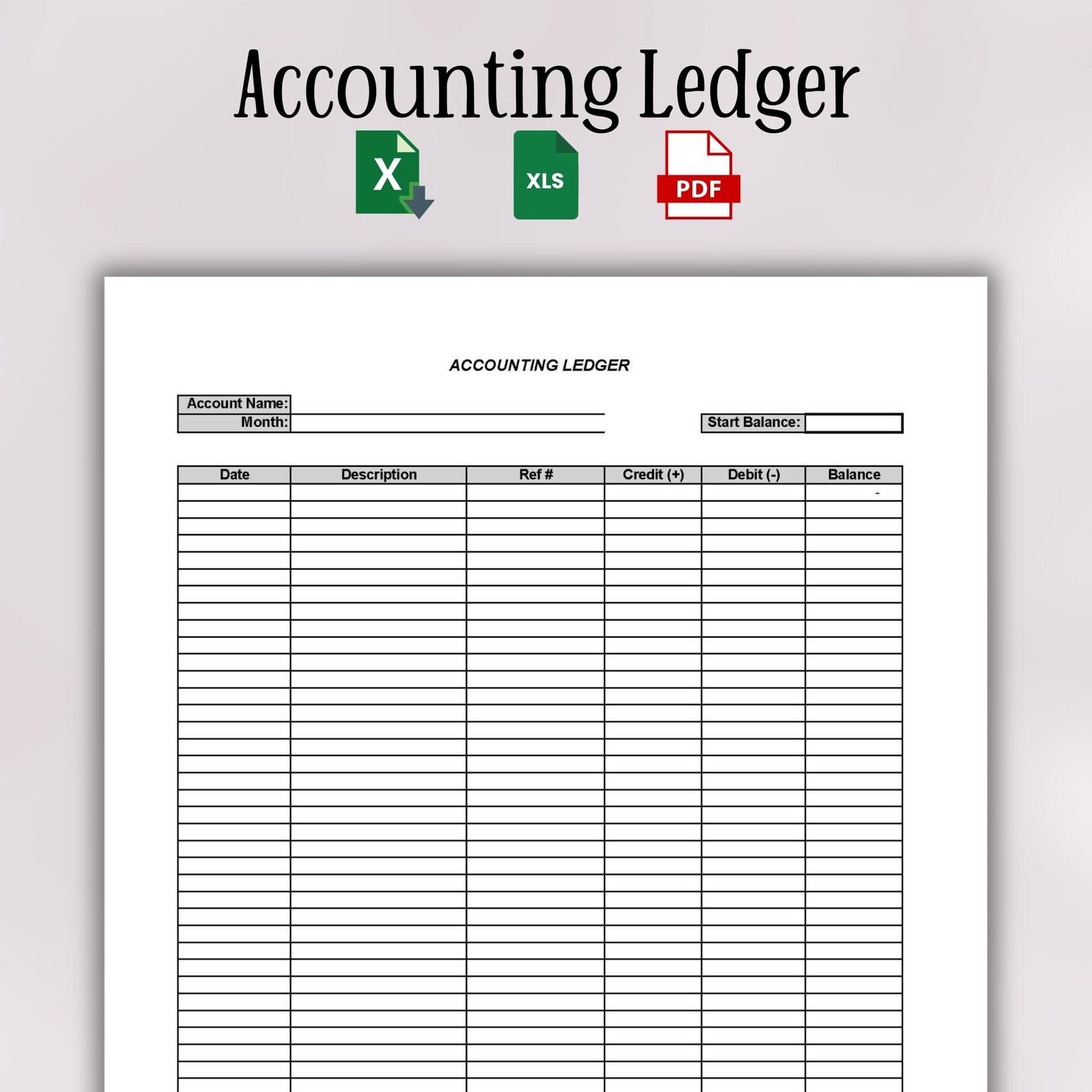 Accounting Ledger

X

XLS

PDF

ACCOUNTING LEDGER

Account Name:
Month:

Start Balance:

| Date | Description | Ref # | Credit (+) | Debit (-) | Balance |
|---|---|---|---|---|---|
| | | | | | - |